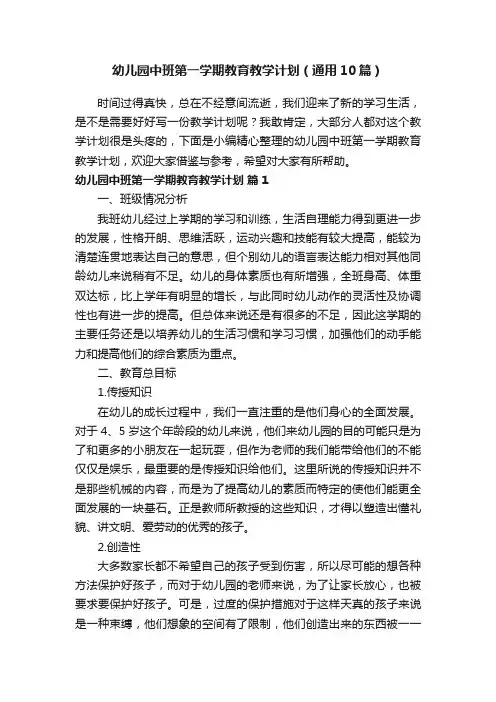 幼儿园中班第一学期教育教学计划（通用10篇）

时间过得真快，总在不经意间流逝，我们迎来了新的学习生活，是不是需要好好写一份教学计划呢？我敢肯定，大部分人都对这个教学计划很是头疼的，下面是小编精心整理的幼儿园中班第一学期教育教学计划，欢迎大家借鉴与参考，希望对大家有所帮助。

幼儿园中班第一学期教育教学计划 篇1

一、班级情况分析

我班幼儿经过上学期的学习和训练，生活自理能力得到更进一步的发展，性格开朗、思维活跃，运动兴趣和技能有较大提高，能较为清楚连贯地表达自己的意思，但个别幼儿的语言表达能力相对其他同龄幼儿来说稍有不足。幼儿的身体素质也有所增强，全班身高、体重双达标，比上学年有明显的增长，与此同时幼儿动作的灵活性及协调性也有进一步的提高。但总体来说还是有很多的不足，因此这学期的主要任务还是以培养幼儿的生活习惯和学习习惯，加强他们的动手能力和提高他们的综合素质为重点。

二、教育总目标

1.传授知识

在幼儿的成长过程中，我们一直注重的是他们身心的全面发展。对于4、5岁这个年龄段的幼儿来说，他们来幼儿园的目的可能只是为了和更多的小朋友在一起玩耍，但作为老师的我们能带给他们的不能仅仅是娱乐，最重要的是传授知识给他们。这里所说的传授知识并不是那些机械的内容，而是为了提高幼儿的素质而特定的使他们能更全面发展的一块基石。正是教师所教授的这些知识，才得以塑造出懂礼貌、讲文明、爱劳动的优秀的孩子。

2.创造性

大多数家长都不希望自己的孩子受到伤害，所以尽可能的想各种方法保护好孩子，而对于幼儿园的老师来说，为了让家长放心，也被要求要保护好孩子。可是，过度的保护措施对于这样天真的孩子来说是一种束缚，他们想象的空间有了限制，他们创造出来的东西被一一